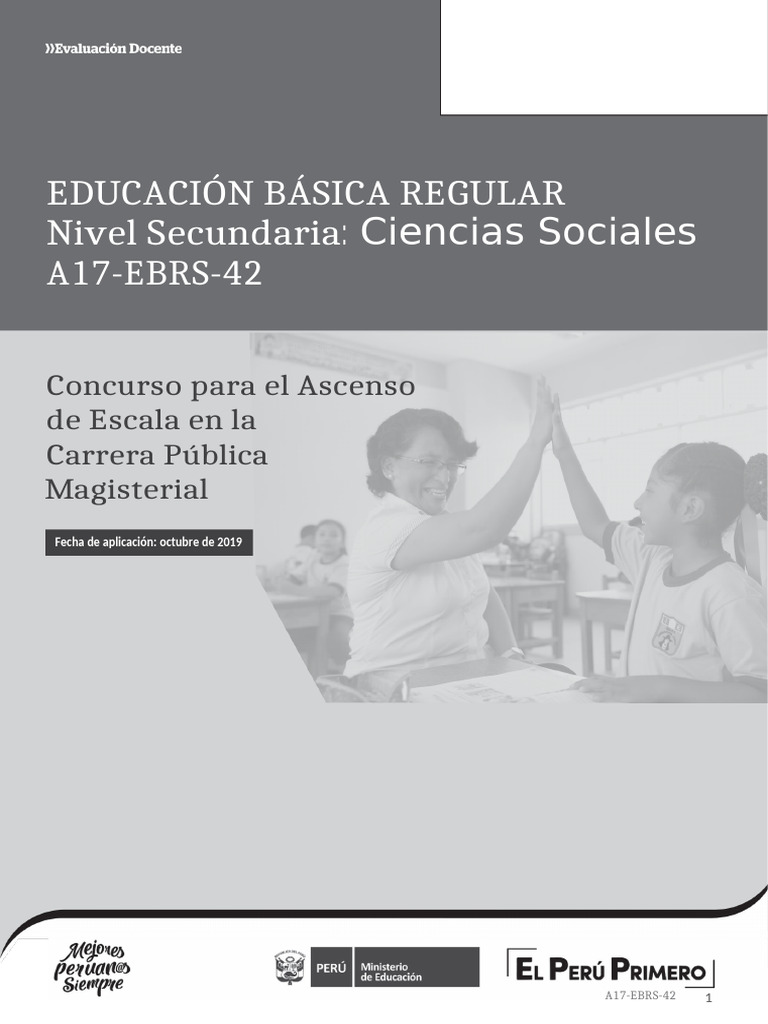 »Evaluación Docente

EDUCACIÓN BÁSICA REGULAR
Nivel Secundaria: Ciencias Sociales
A17-EBRS-42

Concurso para el Ascenso de Escala en la Carrera Pública Magisterial

Fecha de aplicación: octubre de 2019

Mejores Peruan@s Siempre

PERÚ Ministerio de Educación

EL PERÚ PRIMERO

A17-EBRS-42 1